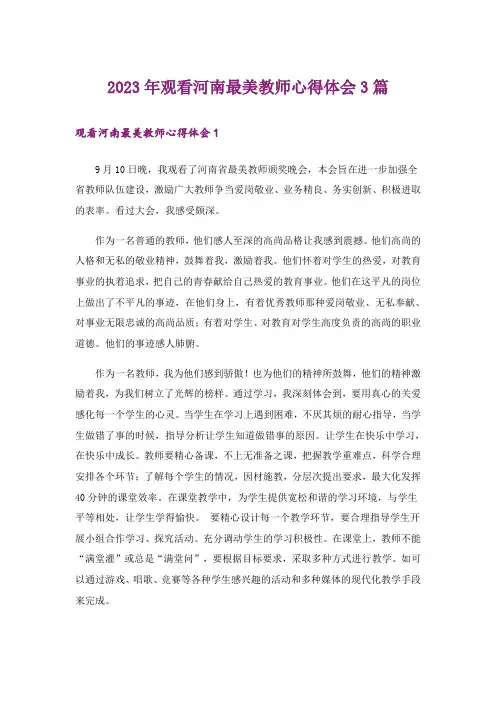 2023年观看河南最美教师心得体会3篇

观看河南最美教师心得体会1

9月10日晚，我观看了河南省最美教师颁奖晚会，本会旨在进一步加强全省教师队伍建设，激励广大教师争当爱岗敬业、业务精良、务实创新、积极进取的表率。看过大会，我感受颇深。

作为一名普通的教师，他们感人至深的高尚品格让我感到震撼。他们高尚的人格和无私的敬业精神，鼓舞着我，激励着我。他们怀着对学生的热爱，对教育事业的执着追求，把自己的青春献给自己热爱的教育事业。他们在这平凡的岗位上做出了不平凡的事迹，在他们身上，有着优秀教师那种爱岗敬业、无私奉献、对事业无限忠诚的高尚品质；有着对学生、对教育对学生高度负责的高尚的职业道德。他们的事迹感人肺腑。

作为一名教师，我为他们感到骄傲！也为他们的精神所鼓舞，他们的精神激励着我，为我们树立了光辉的榜样。通过学习，我深刻体会到，要用真心的关爱感化每一个学生的心灵。当学生在学习上遇到困难，不厌其烦的耐心指导，当学生做错了事的时候，指导分析让学生知道做错事的原因。让学生在快乐中学习，在快乐中成长。教师要精心备课，不上无准备之课，把握教学重难点，科学合理安排各个环节；了解每个学生的情况，因材施教，分层次提出要求，最大化发挥40分钟的课堂效率。在课堂教学中，为学生提供宽松和谐的学习环境，与学生平等相处，让学生学得愉快。 要精心设计每一个教学环节，要合理指导学生开展小组合作学习、探究活动。充分调动学生的学习积极性。在课堂上，教师不能“满堂灌”或总是“满堂问”，要根据目标要求，采取多种方式进行教学。如可以通过游戏、唱歌、竞赛等各种学生感兴趣的活动和多种媒体的现代化教学手段来完成。